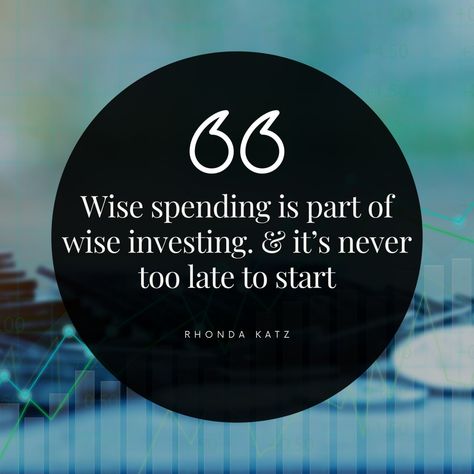 “

Wise spending is part of wise investing. & it’s never too late to start

RHONDA KATZ